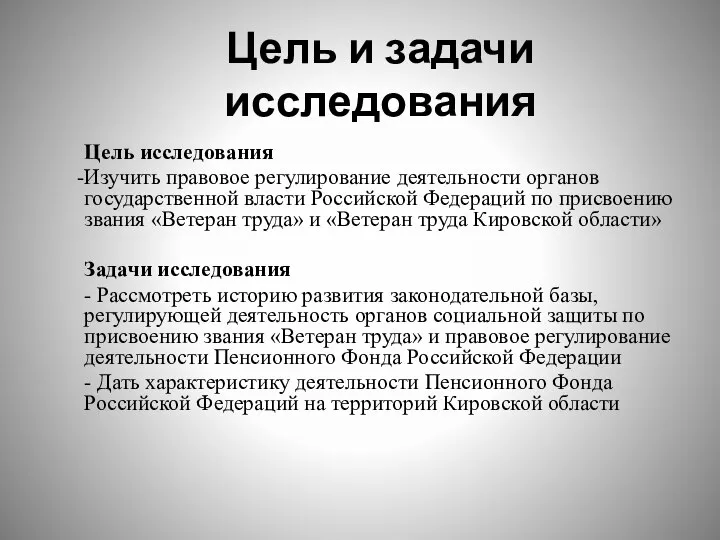 Цель и задачи исследования

Цель исследования

-Изучить правовое регулирование деятельности органов государственной власти Российской Федераций по присвоению звания «Ветеран труда» и «Ветеран труда Кировской области»

Задачи исследования

- Рассмотреть историю развития законодательной базы, регулирующей деятельность органов социальной защиты по присвоению звания «Ветеран труда» и правовое регулирование деятельности Пенсионного Фонда Российской Федерации

- Дать характеристику деятельности Пенсионного Фонда Российской Федераций на территорий Кировской области